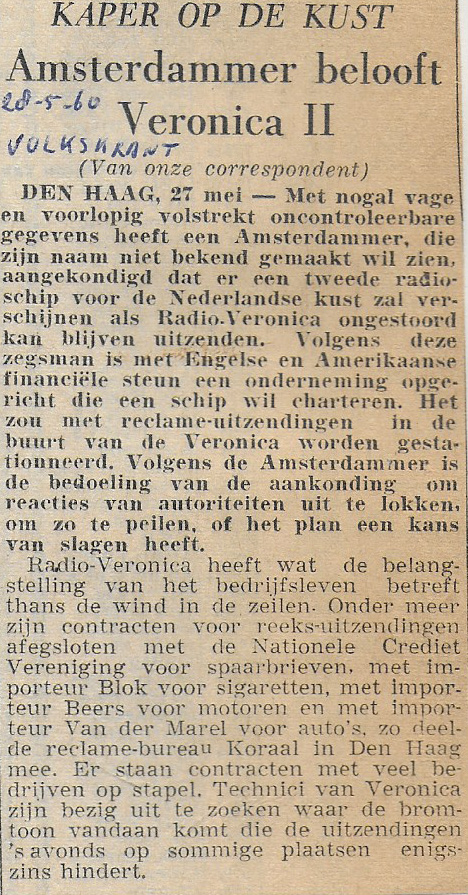 KAPER OP DE KUST

Amsterdammer belooft Veronica II

28-5-60
VOLKSKRANT

(Van onze correspondent)

DEN HAAG, 27 mei — Met nogal vage en voorlopig volstrekt oncontroleerbare gegevens heeft een Amsterdammer, die zijn naam niet bekend gemaakt wil zien, aangekondigd dat er een tweede radioschip voor de Nederlandse kust zal verschijnen als Radio-Veronica ongestoord kan blijven uitzenden. Volgens deze zegsman is met Engelse en Amerikaanse financiële steun een onderneming opgericht die een schip wil charteren. Het zou met reclame-uitzendingen in de buurt van de Veronica worden gestationneerd. Volgens de Amsterdammer is de bedoeling van de aankonding om reacties van autoriteiten uit te lokken, om zo te peilen, of het plan een kans van slagen heeft.

Radio-Veronica heeft wat de belangstelling van het bedrijfsleven betreft thans de wind in de zeilen. Onder meer zijn contracten voor reeks-uitzendingen afegsloten met de Nationele Crediet Vereniging voor spaarbrieven, met importeur Blok voor sigaretten, met importeur Beers voor motoren en met importeur Van der Marel voor auto's, zo deelde reclame-bureau Koraal in Den Haag mee. Er staan contracten met veel bedrijven op stapel. Technici van Veronica zijn bezig uit te zoeken waar de bromtoon vandaan komt die de uitzendingen 's avonds op sommige plaatsen enigszins hindert.